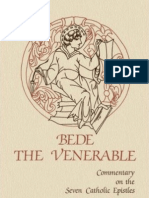 PDF

BEDE
THE VENERABLE

Commentary
on the
Seven Catholic Epistles